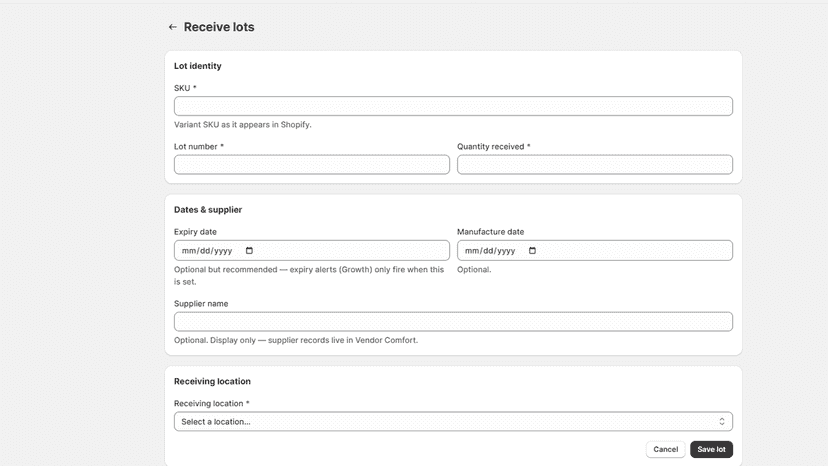 ← Receive lots

Lot identity

SKU *

Variant SKU as it appears in Shopify.

Lot number *

Quantity received *

Dates & supplier

Expiry date

mm/dd/yyyy

Optional but recommended — expiry alerts (Growth) only fire when this is set.

Manufacture date

mm/dd/yyyy

Optional.

Supplier name

Optional. Display only — supplier records live in Vendor Comfort.

Receiving location

Receiving location *

Select a location...

Cancel

Save lot